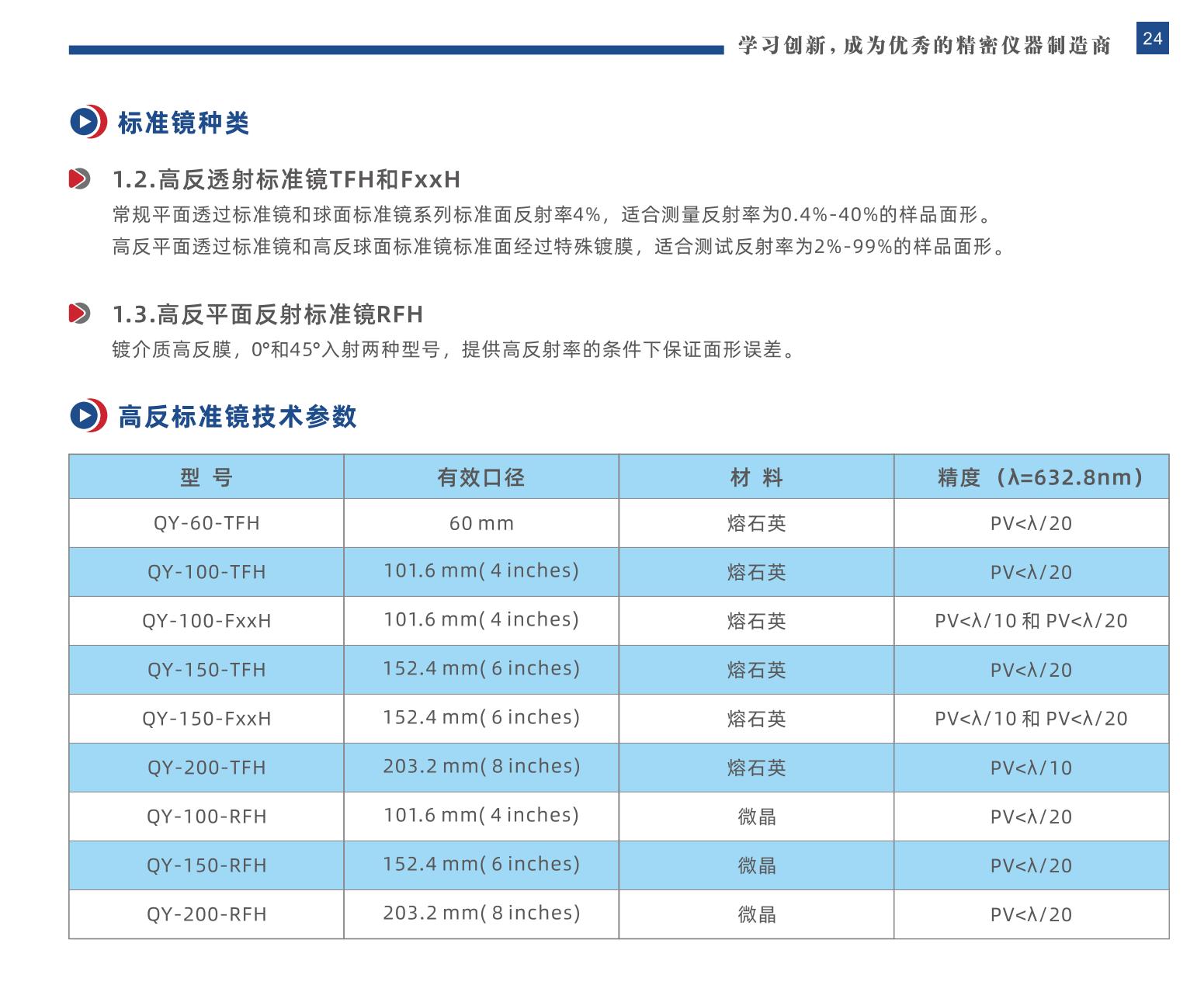 学习创新，成为优秀的精密仪器制造商 24

标准镜种类

1.2.高反透射标准镜TFH和FxxH

常规平面透过标准镜和球面标准镜系列标准面反射率4%，适合测量反射率为0.4%-40%的样品面形。
高反平面透过标准镜和高反球面标准镜标准面经过特殊镀膜，适合测试反射率为2%-99%的样品面形。

1.3.高反平面反射标准镜RFH

镀介质高反膜，0°和45°入射两种型号，提供高反射率的条件下保证面形误差。

高反标准镜技术参数

| 型 号 | 有效口径 | 材 料 | 精度（λ=632.8nm） |
|---|---|---|---|
| QY-60-TFH | 60 mm | 熔石英 | PV<λ/20 |
| QY-100-TFH | 101.6 mm( 4 inches) | 熔石英 | PV<λ/20 |
| QY-100-FxxH | 101.6 mm( 4 inches) | 熔石英 | PV<λ/10 和 PV<λ/20 |
| QY-150-TFH | 152.4 mm( 6 inches) | 熔石英 | PV<λ/20 |
| QY-150-FxxH | 152.4 mm( 6 inches) | 熔石英 | PV<λ/10 和 PV<λ/20 |
| QY-200-TFH | 203.2 mm( 8 inches) | 熔石英 | PV<λ/10 |
| QY-100-RFH | 101.6 mm( 4 inches) | 微晶 | PV<λ/20 |
| QY-150-RFH | 152.4 mm( 6 inches) | 微晶 | PV<λ/20 |
| QY-200-RFH | 203.2 mm( 8 inches) | 微晶 | PV<λ/20 |